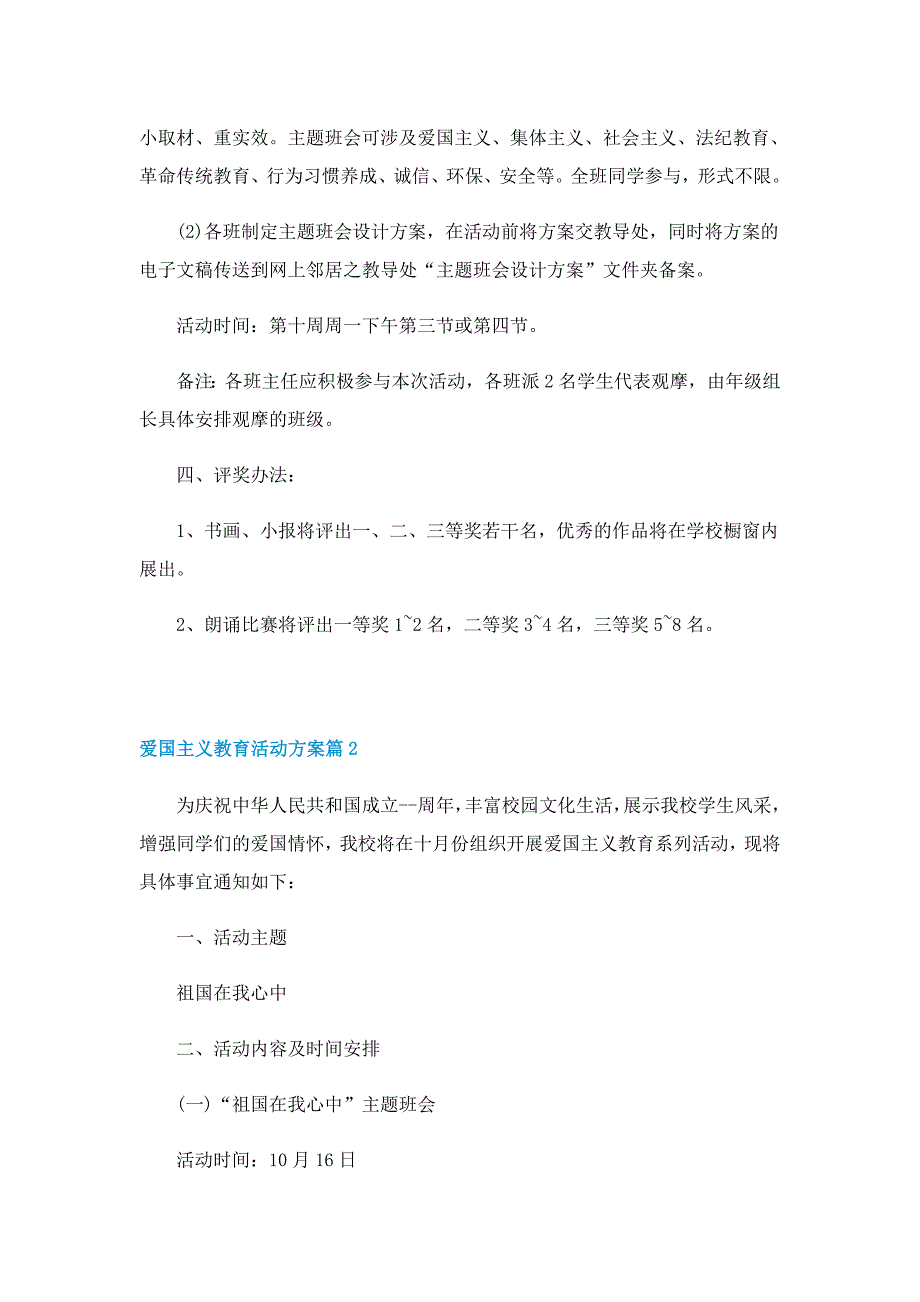 小取材、重实效。主题班会可涉及爱国主义、集体主义、社会主义、法纪教育、革命传统教育、行为习惯养成、诚信、环保、安全等。全班同学参与，形式不限。

(2)各班制定主题班会设计方案，在活动前将方案交教导处，同时将方案的电子文稿传送到网上邻居之教导处“主题班会设计方案”文件夹备案。

活动时间：第十周周一下午第三节或第四节。

备注：各班主任应积极参与本次活动，各班派2名学生代表观摩，由年级组长具体安排观摩的班级。

四、评奖办法：

1、书画、小报将评出一、二、三等奖若干名，优秀的作品将在学校橱窗内展出。

2、朗诵比赛将评出一等奖1~2名，二等奖3~4名，三等奖5~8名。

爱国主义教育活动方案篇2

为庆祝中华人民共和国成立--周年，丰富校园文化生活，展示我校学生风采，增强同学们的爱国情怀，我校将在十月份组织开展爱国主义教育系列活动，现将具体事宜通知如下：

一、活动主题

祖国在我心中

二、活动内容及时间安排

(一)“祖国在我心中”主题班会

活动时间：10月16日